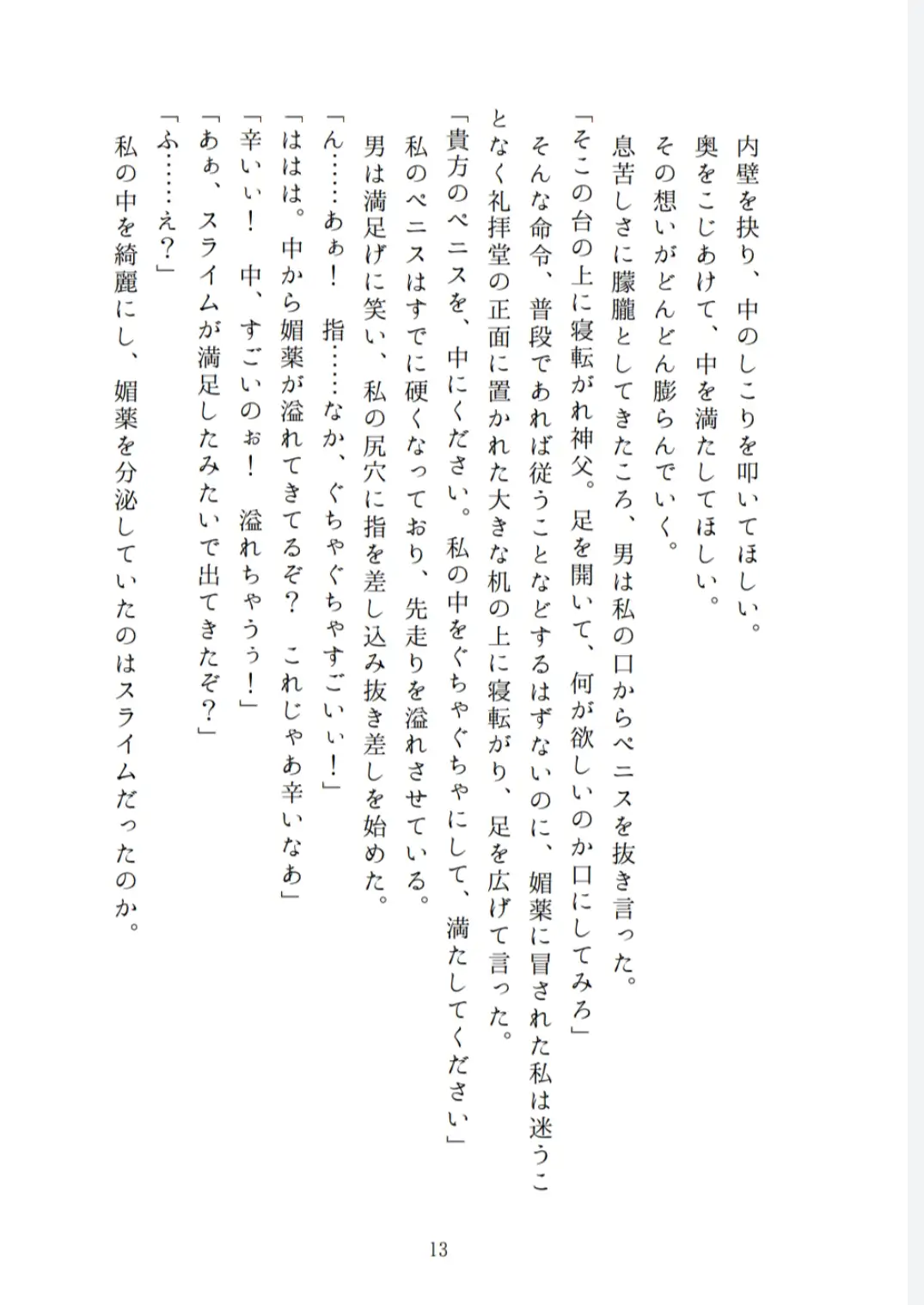 内壁を抉り、中のしこりを叩いてほしい。
奥をこじあけて、中を満たしてほしい。
その想いがどんどん膨らんでいく。
息苦しさに朦朧としてきたころ、男は私の口からペニスを抜き言った。
「そこの台の上に寝転がれ神父。足を開いて、何が欲しいのか口にしてみろ」
そんな命令、普段であれば従うことなどするはずないのに、媚薬に冒された私は迷うことなく礼拝堂の正面に置かれた大きな机の上に寝転がり、足を広げて言った。
「貴方のペニスを、中にください。私の中をぐちゃぐちゃにして、満たしてください」
私のペニスはすでに硬くなっており、先走りを溢れさせている。
男は満足げに笑い、私の尻穴に指を差し込み抜き差しを始めた。
「ん……あぁ！　指……なか、ぐちゃぐちゃすごいぃ！」
「ははは。中から媚薬が溢れてきてるぞ？　これじゃあ辛いなあ」
「辛いぃ！　中、すごいのぉ！　溢れちゃうぅ！」
「あぁ、スライムが満足したみたいで出てきたぞ？」
「ふ……え？」
私の中を綺麗にし、媚薬を分泌していたのはスライムだったのか。

13